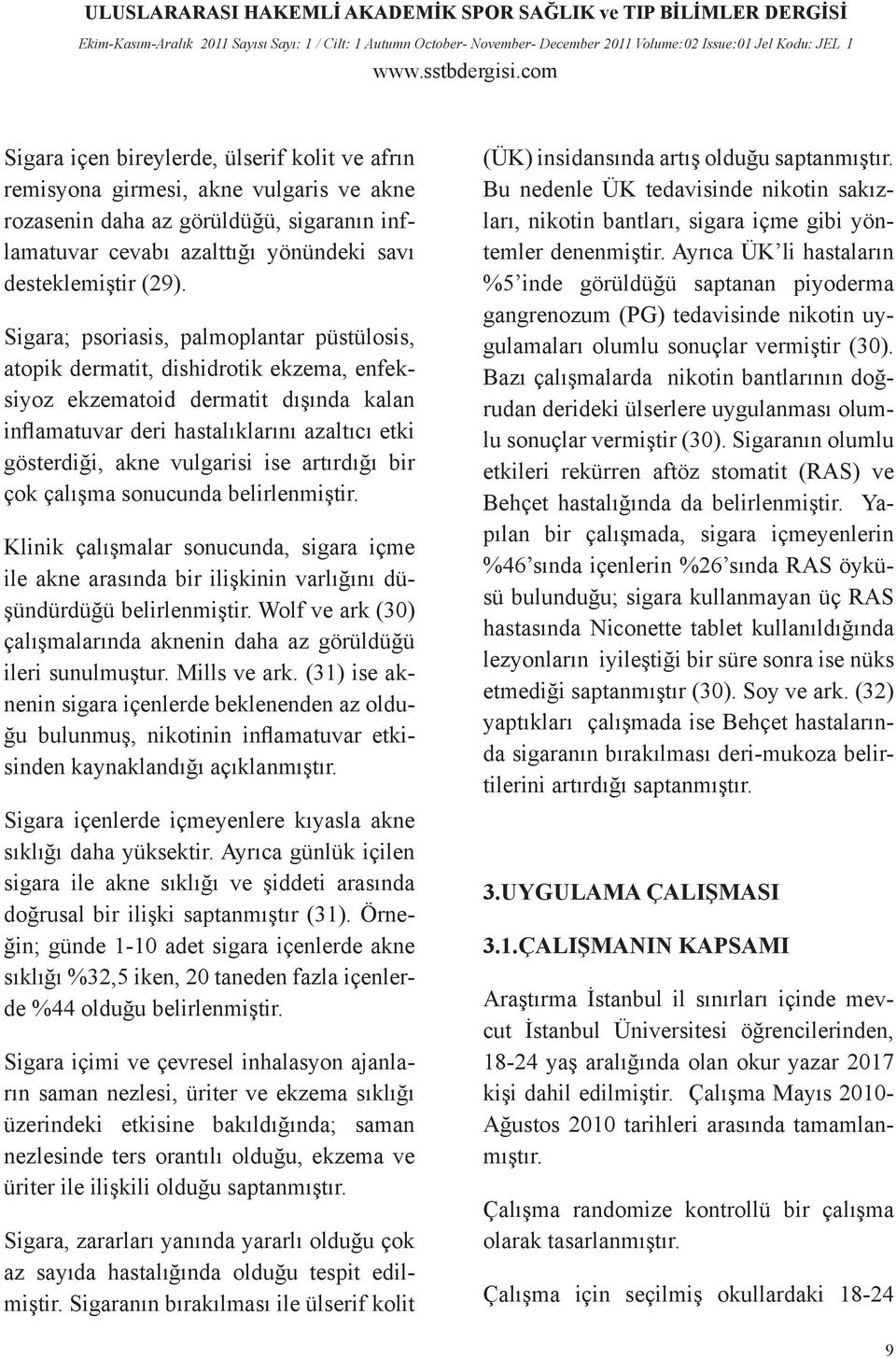 ULUSLARARASI HAKEMLİ AKADEMİK SPOR SAĞLIK ve TIP BİLİMLER DERGİSİ
Ekim-Kasım-Aralık 2011 Sayısı Sayı: 1 / Cilt: 1 Autumn October- November- December 2011 Volume:02 Issue:01 Jel Kodu: JEL I
www.sstbdergisi.com

Sigara içen bireylerde, ülserif kolit ve afrın remisyona girmesi, akne vulgaris ve akne rozasenin daha az görüldüğü, sigaranın inflamatuvar cevabı azalttığı yönündeki savı desteklemiştir (29).

Sigara; psoriasis, palmoplantar püstülosis, atopik dermatit, dishidrotik ekzema, enfeksiyoz ekzematoid dermatit dışında kalan inflamatuvar deri hastalıklarını azaltıcı etki gösterdiği, akne vulgarisi ise artırdığı bir çok çalışma sonucunda belirlenmiştir.

Klinik çalışmalar sonucunda, sigara içme ile akne arasında bir ilişkinin varlığını düşündürdüğü belirlenmiştir. Wolf ve ark (30) çalışmalarında aknenin daha az görüldüğü ileri sunulmuştur. Mills ve ark. (31) ise aknenin sigara içenlerde beklenenden az olduğu bulunmuş, nikotinin inflamatuvar etkisinden kaynaklandığı açıklanmıştır.

Sigara içenlerde içmeyenlere kıyasla akne sıklığı daha yüksektir. Ayrıca günlük içilen sigara ile akne sıklığı ve şiddeti arasında doğrusal bir ilişki saptanmıştır (31). Örneğin; günde 1-10 adet sigara içenlerde akne sıklığı %32,5 iken, 20 taneden fazla içenlerde %44 olduğu belirlenmiştir.

Sigara içimi ve çevresel inhalasyon ajanların saman nezlesi, üriter ve ekzema sıklığı üzerindeki etkisine bakıldığında; saman nezlesinde ters orantılı olduğu, ekzema ve üriter ile ilişkili olduğu saptanmıştır.

Sigara, zararları yanında yararlı olduğu çok az sayıda hastalığında olduğu tespit edilmiştir. Sigaranın bırakılması ile ülserif kolit (ÜK) insidansında artış olduğu saptanmıştır. Bu nedenle ÜK tedavisinde nikotin sakızları, nikotin bantları, sigara içme gibi yöntemler denenmiştir. Ayrıca ÜK'li hastaların %5'inde görüldüğü saptanan piyoderma gangrenozum (PG) tedavisinde nikotin uygulamaları olumlu sonuçlar vermiştir (30). Bazı çalışmalarda nikotin bantlarının doğrudan derideki ülserlere uygulanması olumlu sonuçlar vermiştir (30). Sigaranın olumlu etkileri rekürren aftöz stomatit (RAS) ve Behçet hastalığında da belirlenmiştir. Yapılan bir çalışmada, sigara içmeyenlerin %46'sında içenlerin %26'sında RAS öyküsü bulunduğu; sigara kullanmayan üç RAS hastasında Niconette tablet kullanıldığında lezyonların iyileştiği bir süre sonra ise nüks etmediği saptanmıştır (30). Soy ve ark. (32) yaptıkları çalışmada ise Behçet hastalarında sigaranın bırakılması deri-mukoza belirtilerini artırdığı saptanmıştır.

3.UYGULAMA ÇALIŞMASI

3.1.ÇALIŞMANIN KAPSAMI

Araştırma İstanbul il sınırları içinde mevcut İstanbul Üniversitesi öğrencilerinden, 18-24 yaş aralığında olan okur yazar 2017 kişi dahil edilmiştir. Çalışma Mayıs 2010-Ağustos 2010 tarihleri arasında tamamlanmıştır.

Çalışma randomize kontrollü bir çalışma olarak tasarlanmıştır.

Çalışma için seçilmiş okullardaki 18-24

9